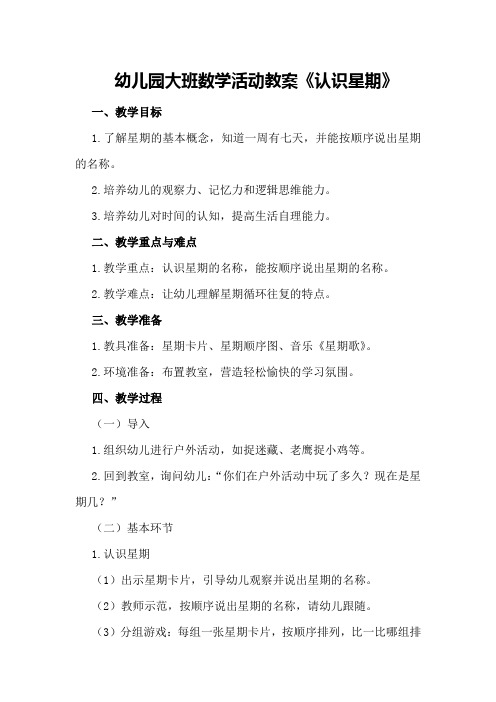 幼儿园大班数学活动教案《认识星期》

一、教学目标

1.了解星期的基本概念，知道一周有七天，并能按顺序说出星期的名称。

2.培养幼儿的观察力、记忆力和逻辑思维能力。

3.培养幼儿对时间的认知，提高生活自理能力。

二、教学重点与难点

1.教学重点：认识星期的名称，能按顺序说出星期的名称。

2.教学难点：让幼儿理解星期循环往复的特点。

三、教学准备

1.教具准备：星期卡片、星期顺序图、音乐《星期歌》。

2.环境准备：布置教室，营造轻松愉快的学习氛围。

四、教学过程

（一）导入

1.组织幼儿进行户外活动，如捉迷藏、老鹰捉小鸡等。

2.回到教室，询问幼儿：“你们在户外活动中玩了多久？现在是星期几？”

（二）基本环节

1.认识星期

（1）出示星期卡片，引导幼儿观察并说出星期的名称。

（2）教师示范，按顺序说出星期的名称，请幼儿跟随。

（3）分组游戏：每组一张星期卡片，按顺序排列，比一比哪组排